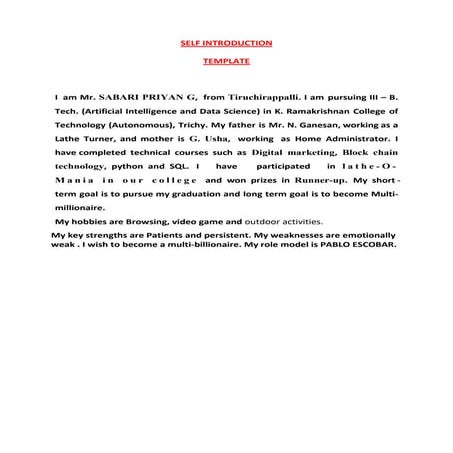 SELF INTRODUCTION

TEMPLATE

I am Mr. SABARI PRIYAN G, from Tiruchirappalli. I am pursuing III – B. Tech. (Artificial Intelligence and Data Science) in K. Ramakrishnan College of Technology (Autonomous), Trichy. My father is Mr. N. Ganesan, working as a Lathe Turner, and mother is G. Usha, working as Home Administrator. I have completed technical courses such as Digital marketing, Block chain technology, python and SQL. I have participated in lathe-O-Mania in our college and won prizes in Runner-up. My short-term goal is to pursue my graduation and long term goal is to become Multi-millionaire.

My hobbies are Browsing, video game and outdoor activities.

My key strengths are Patients and persistent. My weaknesses are emotionally weak . I wish to become a multi-billionaire. My role model is PABLO ESCOBAR.